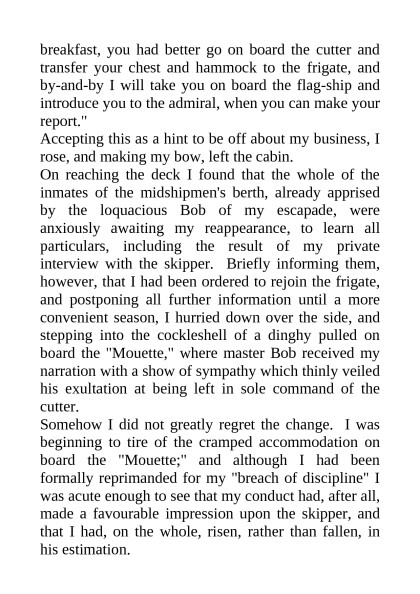 breakfast, you had better go on board the cutter and transfer your chest and hammock to the frigate, and by-and-by I will take you on board the flag-ship and introduce you to the admiral, when you can make your report."

Accepting this as a hint to be off about my business, I rose, and making my bow, left the cabin.

On reaching the deck I found that the whole of the inmates of the midshipmen's berth, already apprised by the loquacious Bob of my escapade, were anxiously awaiting my reappearance, to learn all particulars, including the result of my private interview with the skipper. Briefly informing them, however, that I had been ordered to rejoin the frigate, and postponing all further information until a more convenient season, I hurried down over the side, and stepping into the cockleshell of a dinghy pulled on board the "Mouette," where master Bob received my narration with a show of sympathy which thinly veiled his exultation at being left in sole command of the cutter.

Somehow I did not greatly regret the change. I was beginning to tire of the cramped accommodation on board the "Mouette;" and although I had been formally reprimanded for my "breach of discipline" I was acute enough to see that my conduct had, after all, made a favourable impression upon the skipper, and that I had, on the whole, risen, rather than fallen, in his estimation.